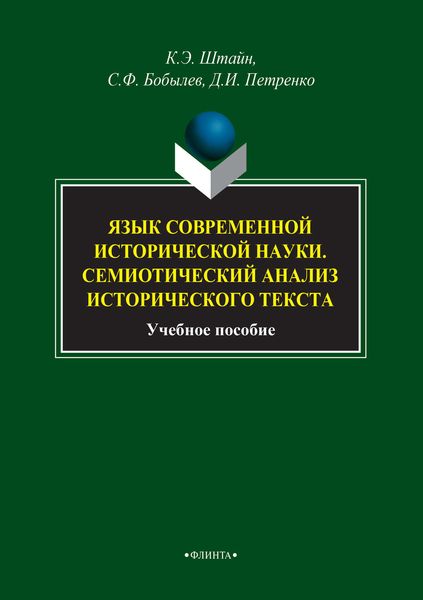 К.Э. Штайн,
С.Ф. Бобылев, Д.И. Петренко

ЯЗЫК СОВРЕМЕННОЙ ИСТОРИЧЕСКОЙ НАУКИ. СЕМИОТИЧЕСКИЙ АНАЛИЗ ИСТОРИЧЕСКОГО ТЕКСТА

Учебное пособие

•ФЛИНТА•